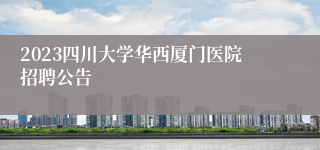 2023四川大学华西厦门医院招聘公告